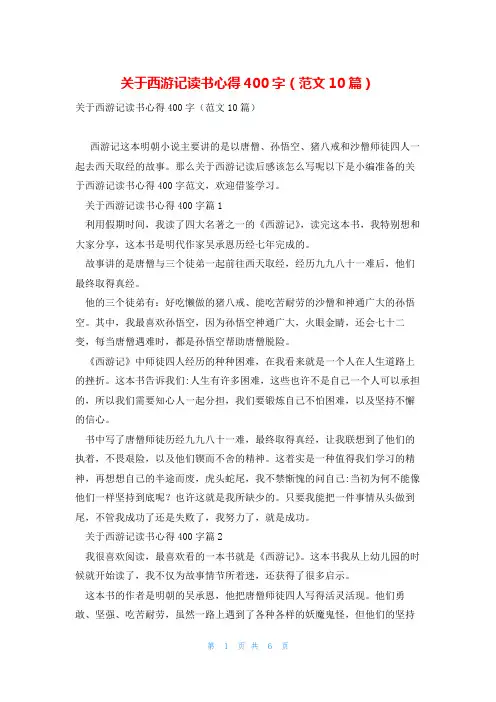 关于西游记读书心得400字（范文10篇）

关于西游记读书心得400字（范文10篇）

西游记这本明朝小说主要讲的是以唐僧、孙悟空、猪八戒和沙僧师徒四人一起去西天取经的故事。那么关于西游记读后感该怎么写呢以下是小编准备的关于西游记读书心得400字范文，欢迎借鉴学习。

关于西游记读书心得400字篇1

利用假期时间，我读了四大名著之一的《西游记》，读完这本书，我特别想和大家分享，这本书是明代作家吴承恩历经七年完成的。

故事讲的是唐僧与三个徒弟一起前往西天取经，经历九九八十一难后，他们最终取得真经。

他的三个徒弟有：好吃懒做的猪八戒、能吃苦耐劳的沙僧和神通广大的孙悟空。其中，我最喜欢孙悟空，因为孙悟空神通广大，火眼金睛，还会七十二变，每当唐僧遇难时，都是孙悟空帮助唐僧脱险。

《西游记》中师徒四人经历的种种困难，在我看来就是一个人在人生道路上的挫折。这本书告诉我们:人生有许多困难，这些也许不是自己一个人可以承担的，所以我们需要知心人一起分担，我们要锻炼自己不怕困难，以及坚持不懈的信心。

书中写了唐僧师徒历经九九八十一难，最终取得真经，让我联想到了他们的执着，不畏艰险，以及他们锲而不舍的精神。这着实是一种值得我们学习的精神，再想想自己的半途而废，虎头蛇尾，我不禁惭愧的问自己:当初为何不能像他们一样坚持到底呢？也许这就是我所缺少的。只要我能把一件事情从头做到尾，不管我成功了还是失败了，我努力了，就是成功。

关于西游记读书心得400字篇2

我很喜欢阅读，最喜欢看的一本书就是《西游记》。这本书我从上幼儿园的时候就开始读了，我不仅为故事情节所着迷，还获得了很多启示。

这本书的作者是明朝的吴承恩，他把唐僧师徒四人写得活灵活现。他们勇敢、坚强、吃苦耐劳，虽然一路上遇到了各种各样的妖魔鬼怪，但他们的坚持

第 1 页 共 6 页